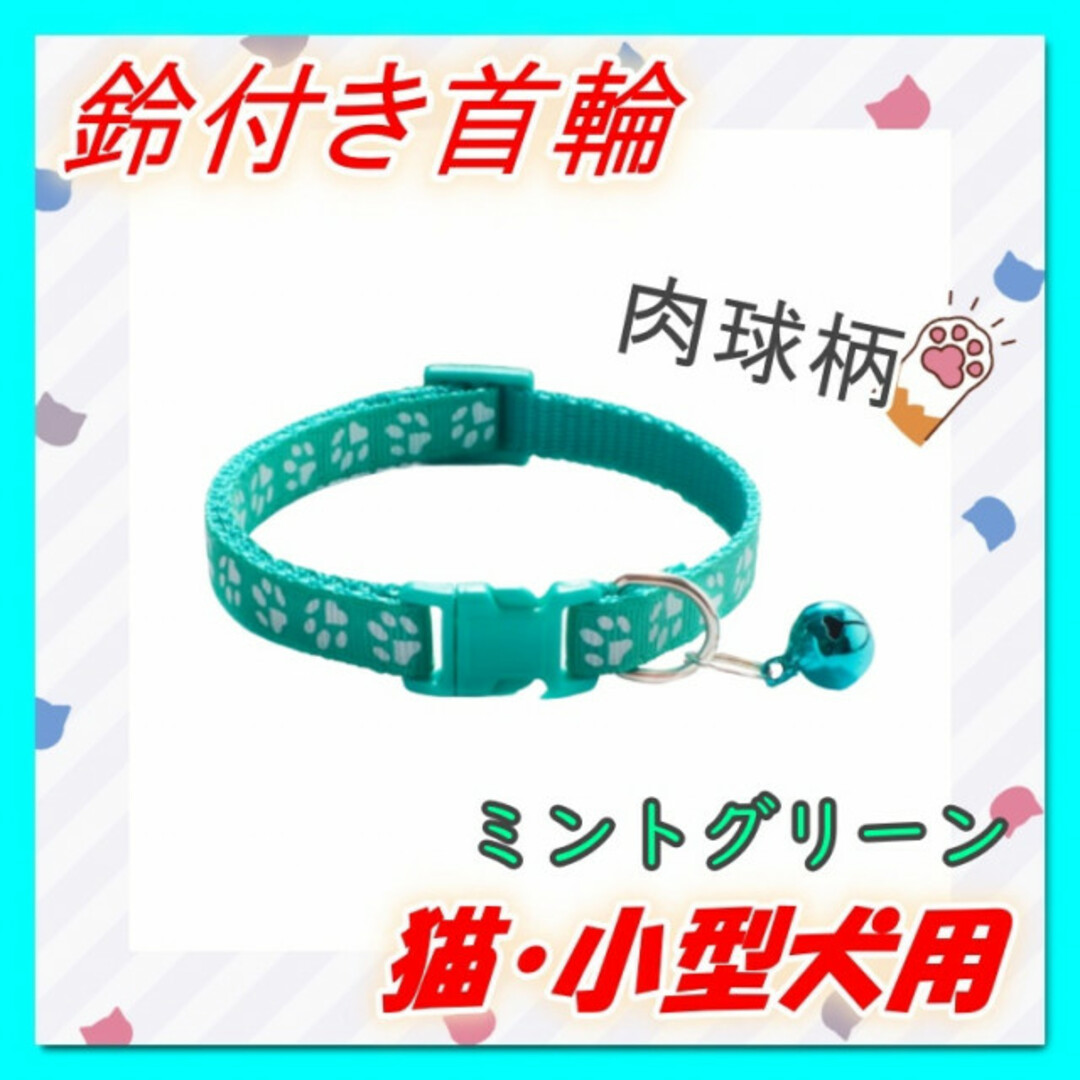 鈴付き首輪

肉球柄

ミントグリーン

猫・小型犬用